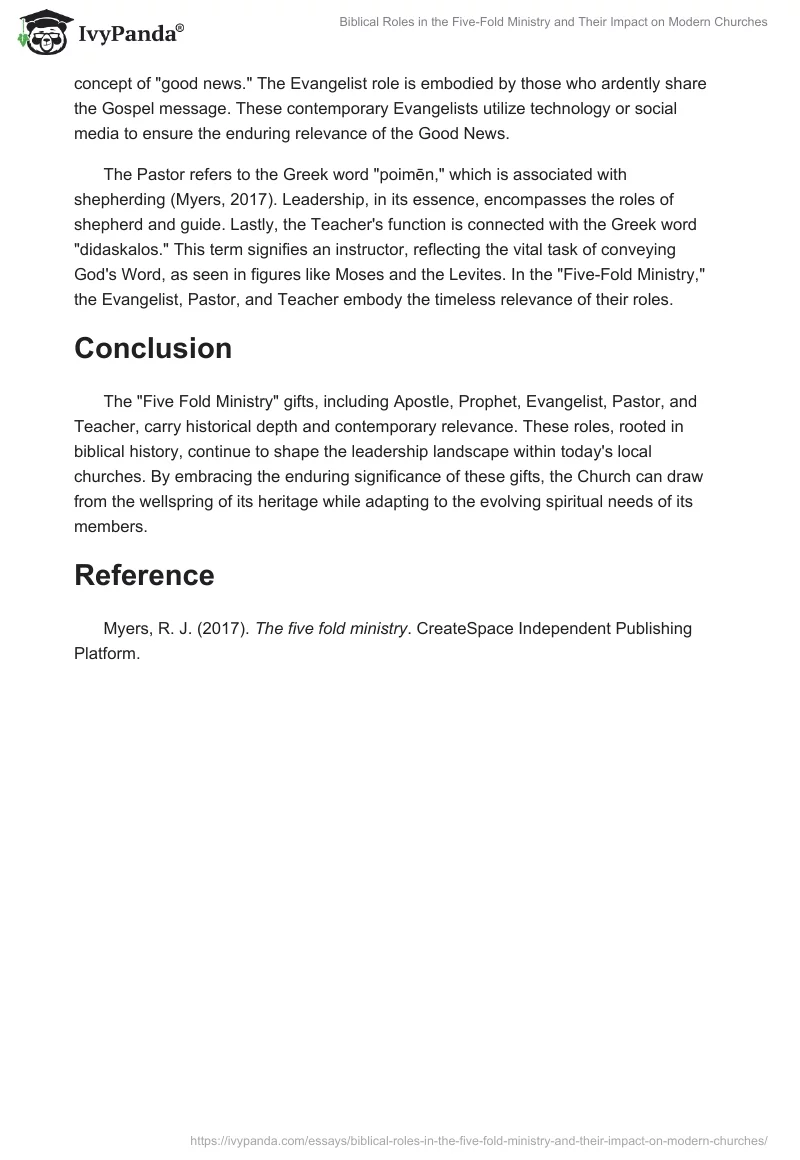 IvyPanda®

Biblical Roles in the Five-Fold Ministry and Their Impact on Modern Churches

concept of "good news." The Evangelist role is embodied by those who ardently share the Gospel message. These contemporary Evangelists utilize technology or social media to ensure the enduring relevance of the Good News.

The Pastor refers to the Greek word "poimēn," which is associated with shepherding (Myers, 2017). Leadership, in its essence, encompasses the roles of shepherd and guide. Lastly, the Teacher's function is connected with the Greek word "didaskalos." This term signifies an instructor, reflecting the vital task of conveying God's Word, as seen in figures like Moses and the Levites. In the "Five-Fold Ministry," the Evangelist, Pastor, and Teacher embody the timeless relevance of their roles.

Conclusion

The "Five Fold Ministry" gifts, including Apostle, Prophet, Evangelist, Pastor, and Teacher, carry historical depth and contemporary relevance. These roles, rooted in biblical history, continue to shape the leadership landscape within today's local churches. By embracing the enduring significance of these gifts, the Church can draw from the wellspring of its heritage while adapting to the evolving spiritual needs of its members.

Reference

Myers, R. J. (2017). The five fold ministry. CreateSpace Independent Publishing Platform.

https://ivypanda.com/essays/biblical-roles-in-the-five-fold-ministry-and-their-impact-on-modern-churches/